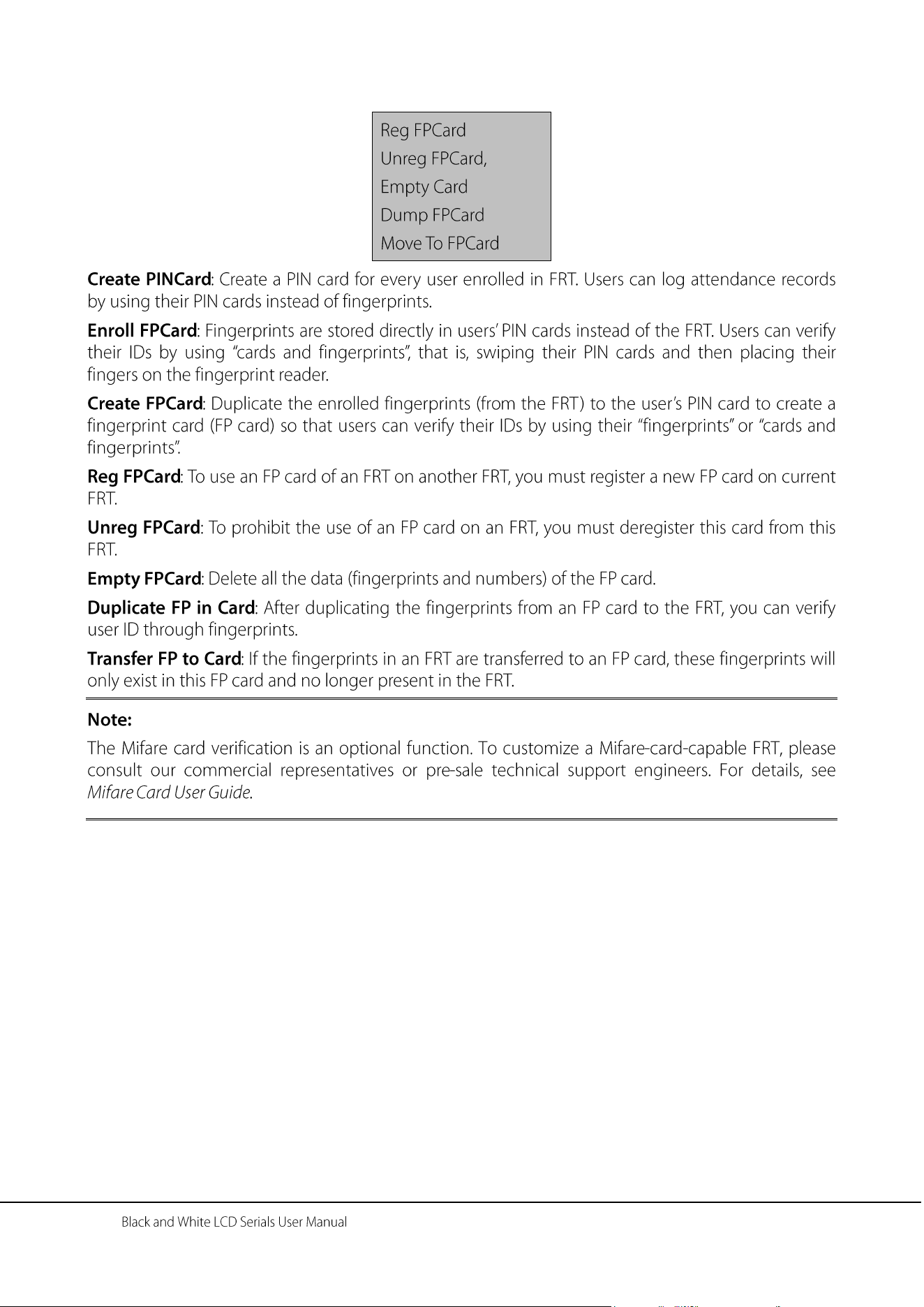 Reg FPCard
Unreg FPCard,
Empty Card
Dump FPCard
Move To FPCard

Create PINCard: Create a PIN card for every user enrolled in FRT. Users can log attendance records by using their PIN cards instead of fingerprints.

Enroll FPCard: Fingerprints are stored directly in users' PIN cards instead of the FRT. Users can verify their IDs by using "cards and fingerprints", that is, swiping their PIN cards and then placing their fingers on the fingerprint reader.

Create FPCard: Duplicate the enrolled fingerprints (from the FRT) to the user's PIN card to create a fingerprint card (FP card) so that users can verify their IDs by using their "fingerprints" or "cards and fingerprints".

Reg FPCard: To use an FP card of an FRT on another FRT, you must register a new FP card on current FRT.

Unreg FPCard: To prohibit the use of an FP card on an FRT, you must deregister this card from this FRT.

Empty FPCard: Delete all the data (fingerprints and numbers) of the FP card.

Duplicate FP in Card: After duplicating the fingerprints from an FP card to the FRT, you can verify user ID through fingerprints.

Transfer FP to Card: If the fingerprints in an FRT are transferred to an FP card, these fingerprints will only exist in this FP card and no longer present in the FRT.

Note:

The Mifare card verification is an optional function. To customize a Mifare-card-capable FRT, please consult our commercial representatives or pre-sale technical support engineers. For details, see Mifare Card User Guide.

Black and White LCD Serials User Manual